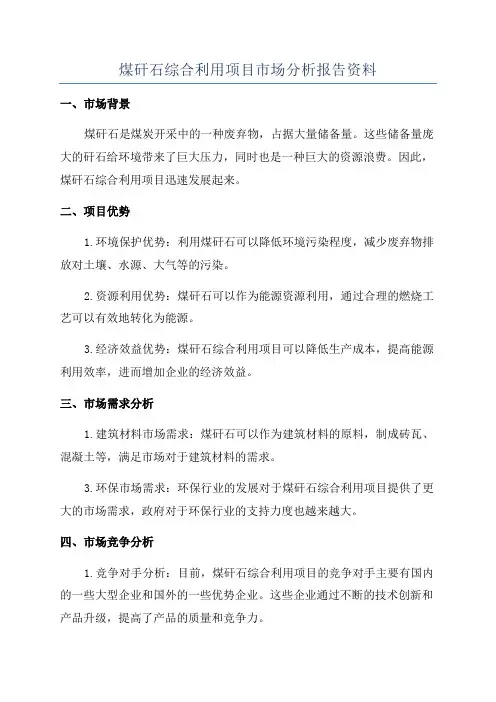 煤矸石综合利用项目市场分析报告资料

一、市场背景

煤矸石是煤炭开采中的一种废弃物，占据大量储备量。这些储备量庞大的矸石给环境带来了巨大压力，同时也是一种巨大的资源浪费。因此，煤矸石综合利用项目迅速发展起来。

二、项目优势

1.环境保护优势：利用煤矸石可以降低环境污染程度，减少废弃物排放对土壤、水源、大气等的污染。

2.资源利用优势：煤矸石可以作为能源资源利用，通过合理的燃烧工艺可以有效地转化为能源。

3.经济效益优势：煤矸石综合利用项目可以降低生产成本，提高能源利用效率，进而增加企业的经济效益。

三、市场需求分析

1.建筑材料市场需求：煤矸石可以作为建筑材料的原料，制成砖瓦、混凝土等，满足市场对于建筑材料的需求。

3.环保市场需求：环保行业的发展对于煤矸石综合利用项目提供了更大的市场需求，政府对于环保行业的支持力度也越来越大。

四、市场竞争分析

1.竞争对手分析：目前，煤矸石综合利用项目的竞争对手主要有国内的一些大型企业和国外的一些优势企业。这些企业通过不断的技术创新和产品升级，提高了产品的质量和竞争力。